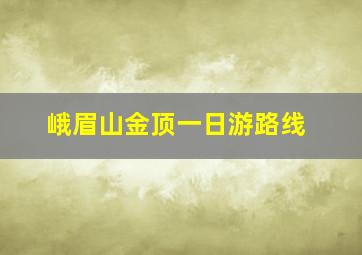 峨眉山金顶一日游路线